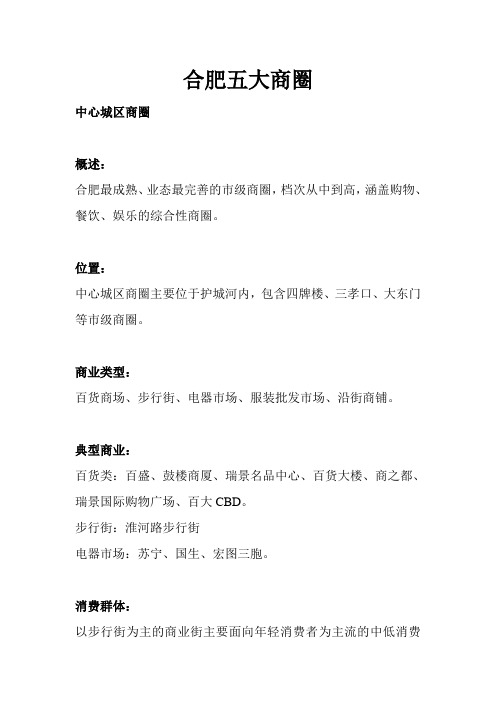 合肥五大商圈

中心城区商圈

概述：

合肥最成熟、业态最完善的市级商圈，档次从中到高，涵盖购物、餐饮、娱乐的综合性商圈。

位置：

中心城区商圈主要位于护城河内，包含四牌楼、三孝口、大东门等市级商圈。

商业类型：

百货商场、步行街、电器市场、服装批发市场、沿街商铺。

典型商业：

百货类：百盛、鼓楼商厦、瑞景名品中心、百货大楼、商之都、瑞景国际购物广场、百大 CBD。

步行街：淮河路步行街

电器市场：苏宁、国生、宏图三胞。

消费群体：

以步行街为主的商业街主要面向年轻消费者为主流的中低消费